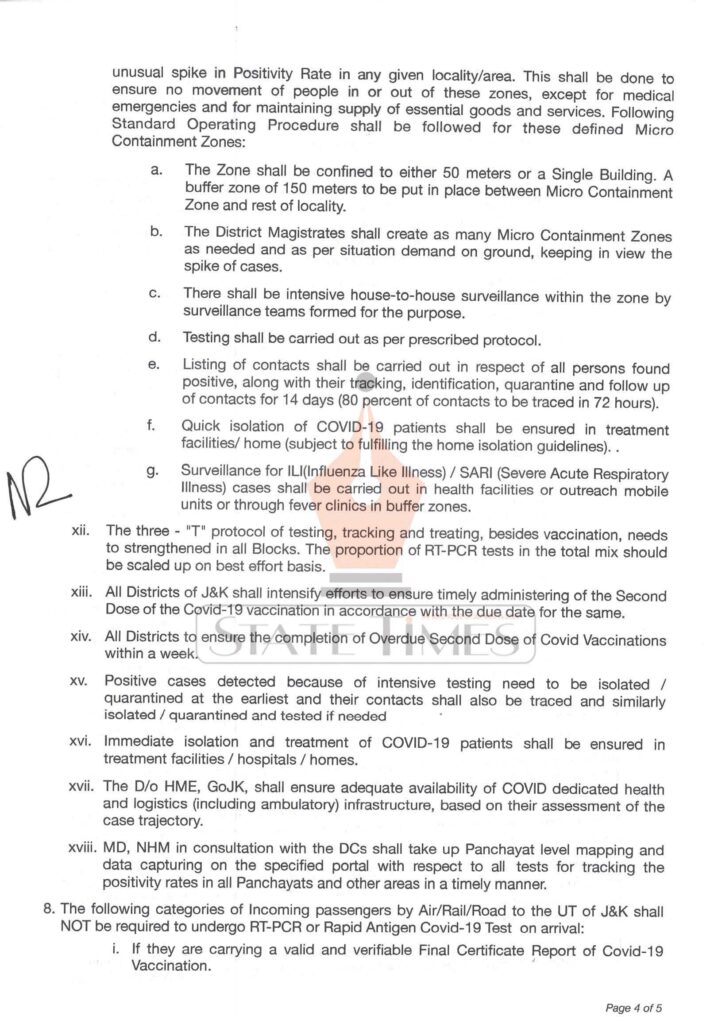 unusual spike in Positivity Rate in any given locality/area. This shall be done to ensure no movement of people in or out of these zones, except for medical emergencies and for maintaining supply of essential goods and services. Following Standard Operating Procedure shall be followed for these defined Micro Containment Zones:

a. The Zone shall be confined to either 50 meters or a Single Building. A buffer zone of 150 meters to be put in place between Micro Containment Zone and rest of locality.

b. The District Magistrates shall create as many Micro Containment Zones as needed and as per situation demand on ground, keeping in view the spike of cases.

c. There shall be intensive house-to-house surveillance within the zone by surveillance teams formed for the purpose.

d. Testing shall be carried out as per prescribed protocol.

e. Listing of contacts shall be carried out in respect of all persons found positive, along with their tracking, identification, quarantine and follow up of contacts for 14 days (80 percent of contacts to be traced in 72 hours).

f. Quick isolation of COVID-19 patients shall be ensured in treatment facilities/ home (subject to fulfilling the home isolation guidelines). .

g. Surveillance for ILI(Influenza Like Illness) / SARI (Severe Acute Respiratory Illness) cases shall be carried out in health facilities or outreach mobile units or through fever clinics in buffer zones.

N2

xii. The three - "T" protocol of testing, tracking and treating, besides vaccination, needs to strengthened in all Blocks. The proportion of RT-PCR tests in the total mix should be scaled up on best effort basis.

xiii. All Districts of J&K shall intensify efforts to ensure timely administering of the Second Dose of the Covid-19 vaccination in accordance with the due date for the same.

xiv. All Districts to ensure the completion of Overdue Second Dose of Covid Vaccinations within a week.

STATE TIMES

xv. Positive cases detected because of intensive testing need to be isolated / quarantined at the earliest and their contacts shall also be traced and similarly isolated / quarantined and tested if needed

xvi. Immediate isolation and treatment of COVID-19 patients shall be ensured in treatment facilities / hospitals / homes.

xvii. The D/o HME, GoJK, shall ensure adequate availability of COVID dedicated health and logistics (including ambulatory) infrastructure, based on their assessment of the case trajectory.

xviii. MD, NHM in consultation with the DCs shall take up Panchayat level mapping and data capturing on the specified portal with respect to all tests for tracking the positivity rates in all Panchayats and other areas in a timely manner.

8. The following categories of Incoming passengers by Air/Rail/Road to the UT of J&K shall NOT be required to undergo RT-PCR or Rapid Antigen Covid-19 Test on arrival:

i. If they are carrying a valid and verifiable Final Certificate Report of Covid-19 Vaccination.

Page 4 of 5